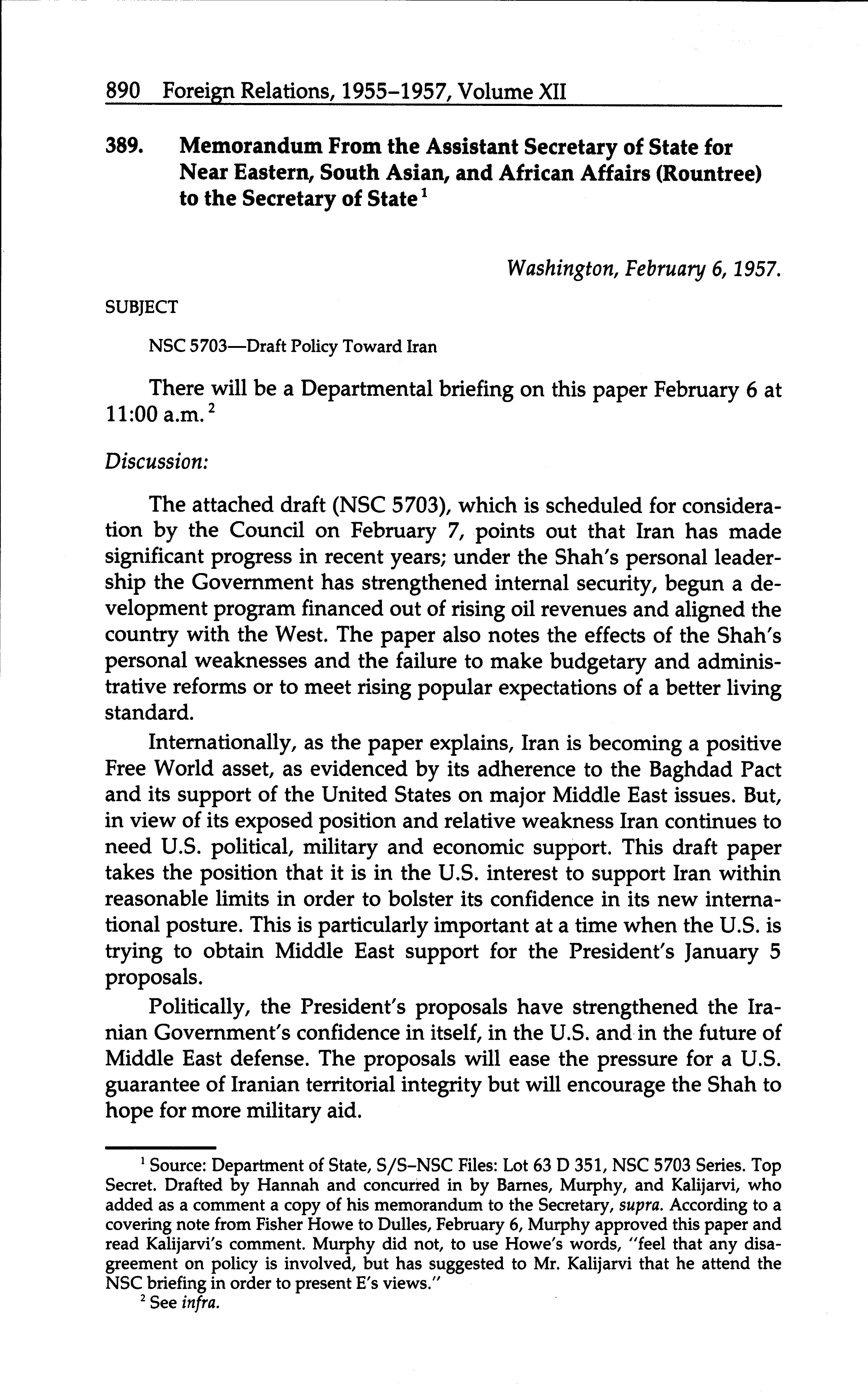 890 Foreign Relations, 1955–1957, Volume XII

389. Memorandum From the Assistant Secretary of State for Near Eastern, South Asian, and African Affairs (Rountree) to the Secretary of State $^1$

Washington, February 6, 1957.

SUBJECT

NSC 5703—Draft Policy Toward Iran

There will be a Departmental briefing on this paper February 6 at 11:00 a.m. $^2$

Discussion:

The attached draft (NSC 5703), which is scheduled for consideration by the Council on February 7, points out that Iran has made significant progress in recent years; under the Shah's personal leadership the Government has strengthened internal security, begun a development program financed out of rising oil revenues and aligned the country with the West. The paper also notes the effects of the Shah's personal weaknesses and the failure to make budgetary and administrative reforms or to meet rising popular expectations of a better living standard.

Internationally, as the paper explains, Iran is becoming a positive Free World asset, as evidenced by its adherence to the Baghdad Pact and its support of the United States on major Middle East issues. But, in view of its exposed position and relative weakness Iran continues to need U.S. political, military and economic support. This draft paper takes the position that it is in the U.S. interest to support Iran within reasonable limits in order to bolster its confidence in its new international posture. This is particularly important at a time when the U.S. is trying to obtain Middle East support for the President's January 5 proposals.

Politically, the President's proposals have strengthened the Iranian Government's confidence in itself, in the U.S. and in the future of Middle East defense. The proposals will ease the pressure for a U.S. guarantee of Iranian territorial integrity but will encourage the Shah to hope for more military aid.

$^1$ Source: Department of State, S/S–NSC Files: Lot 63 D 351, NSC 5703 Series. Top Secret. Drafted by Hannah and concurred in by Barnes, Murphy, and Kalijarvi, who added as a comment a copy of his memorandum to the Secretary, supra. According to a covering note from Fisher Howe to Dulles, February 6, Murphy approved this paper and read Kalijarvi's comment. Murphy did not, to use Howe's words, "feel that any disagreement on policy is involved, but has suggested to Mr. Kalijarvi that he attend the NSC briefing in order to present E's views."

$^2$ See infra.